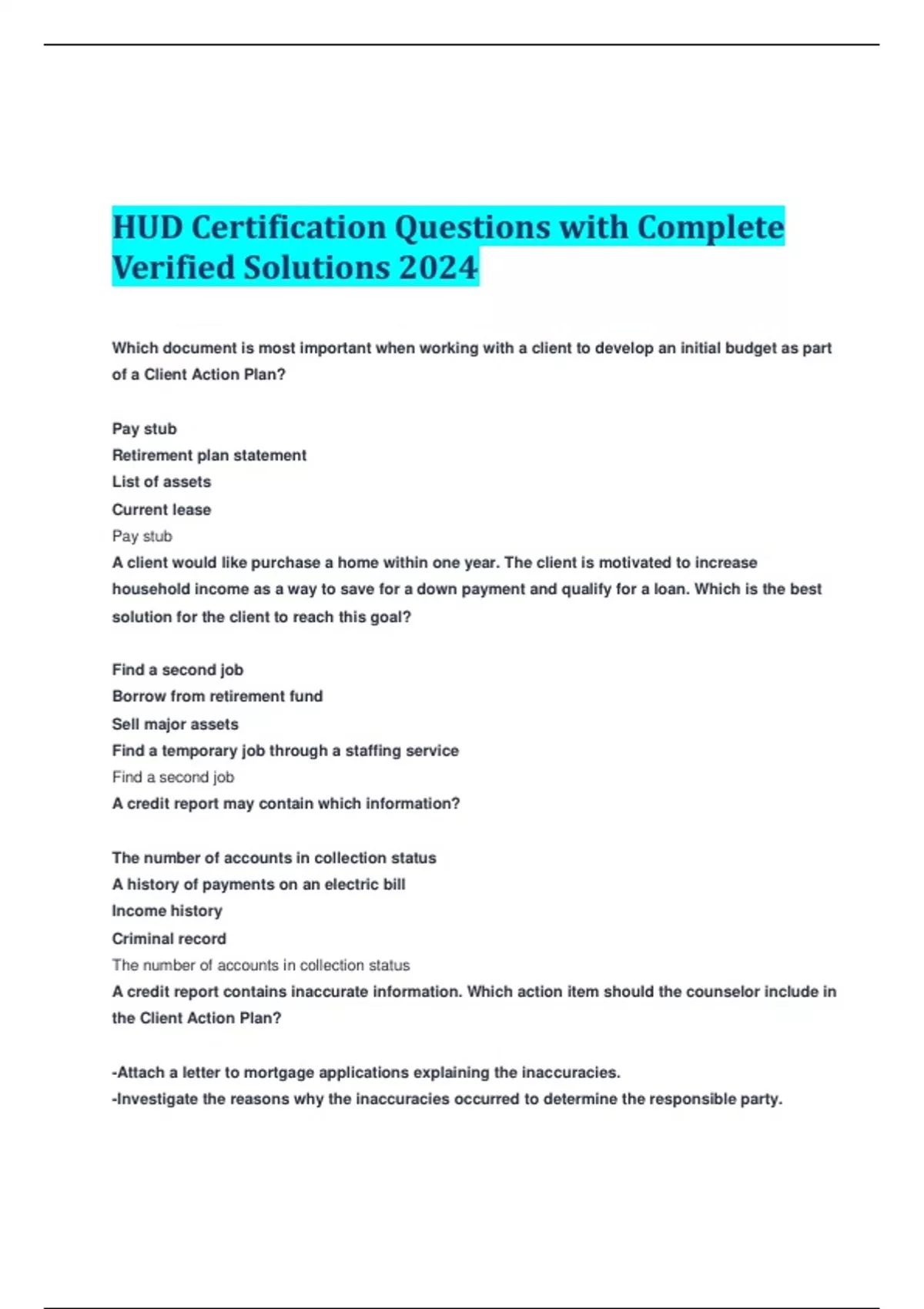 HUD Certification Questions with Complete Verified Solutions 2024

Which document is most important when working with a client to develop an initial budget as part of a Client Action Plan?

Pay stub
Retirement plan statement
List of assets
Current lease
Pay stub
A client would like purchase a home within one year. The client is motivated to increase household income as a way to save for a down payment and qualify for a loan. Which is the best solution for the client to reach this goal?

Find a second job
Borrow from retirement fund
Sell major assets
Find a temporary job through a staffing service
Find a second job
A credit report may contain which information?

The number of accounts in collection status
A history of payments on an electric bill
Income history
Criminal record
The number of accounts in collection status
A credit report contains inaccurate information. Which action item should the counselor include in the Client Action Plan?

-Attach a letter to mortgage applications explaining the inaccuracies.
-Investigate the reasons why the inaccuracies occurred to determine the responsible party.